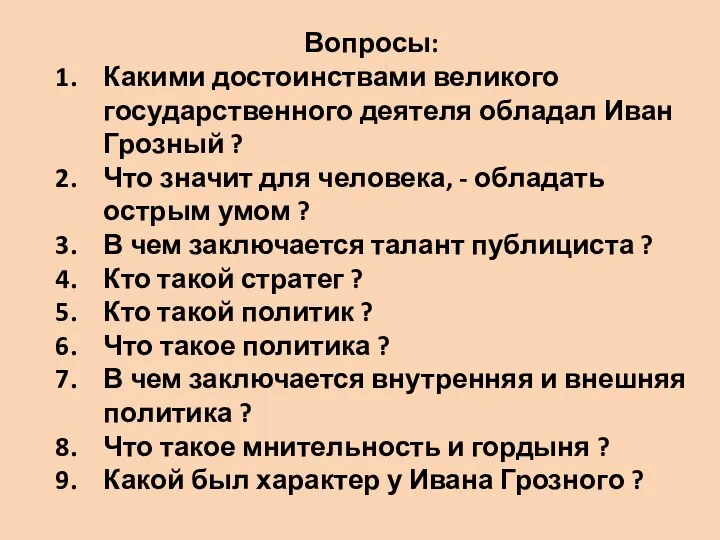 Вопросы:

1. Какими достоинствами великого государственного деятеля обладал Иван Грозный ?
2. Что значит для человека, - обладать острым умом ?
3. В чем заключается талант публициста ?
4. Кто такой стратег ?
5. Кто такой политик ?
6. Что такое политика ?
7. В чем заключается внутренняя и внешняя политика ?
8. Что такое мнительность и гордыня ?
9. Какой был характер у Ивана Грозного ?